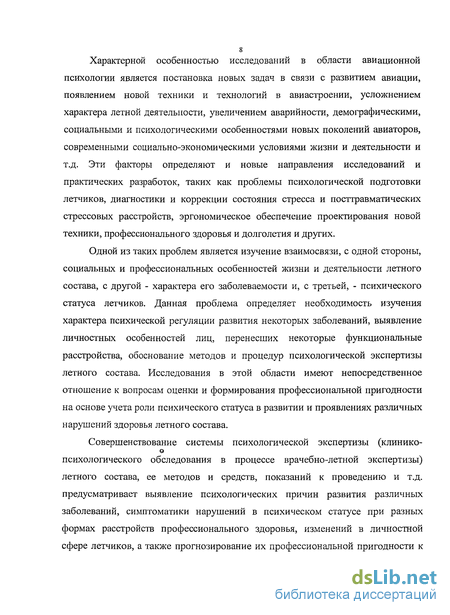 8

Характерной особенностью исследований в области авиационной психологии является постановка новых задач в связи с развитием авиации, появлением новой техники и технологий в авиастроении, усложнением характера летной деятельности, увеличением аварийности, демографическими, социальными и психологическими особенностями новых поколений авиаторов, современными социально-экономическими условиями жизни и деятельности и т.д. Эти факторы определяют и новые направления исследований и практических разработок, таких как проблемы психологической подготовки летчиков, диагностики и коррекции состояния стресса и посттравматических стрессовых расстройств, эргономическое обеспечение проектирования новой техники, профессионального здоровья и долголетия и других.

Одной из таких проблем является изучение взаимосвязи, с одной стороны, социальных и профессиональных особенностей жизни и деятельности летного состава, с другой - характера его заболеваемости и, с третьей, - психического статуса летчиков. Данная проблема определяет необходимость изучения характера психической регуляции развития некоторых заболеваний, выявление личностных особенностей лиц, перенесших некоторые функциональные расстройства, обоснование методов и процедур психологической экспертизы летного состава. Исследования в этой области имеют непосредственное отношение к вопросам оценки и формирования профессиональной пригодности на основе учета роли психического статуса в развитии и проявлениях различных нарушений здоровья летного состава.

Совершенствование системы психологической экспертизы (клинико-психологического обследования в процессе врачебно-летной экспертизы) летного состава, ее методов и средств, показаний к проведению и т.д. предусматривает выявление психологических причин развития различных заболеваний, симптоматики нарушений в психическом статусе при разных формах расстройств профессионального здоровья, изменений в личностной сфере летчиков, а также прогнозирование их профессиональной пригодности к

dsLib.net
библиотека диссертаций